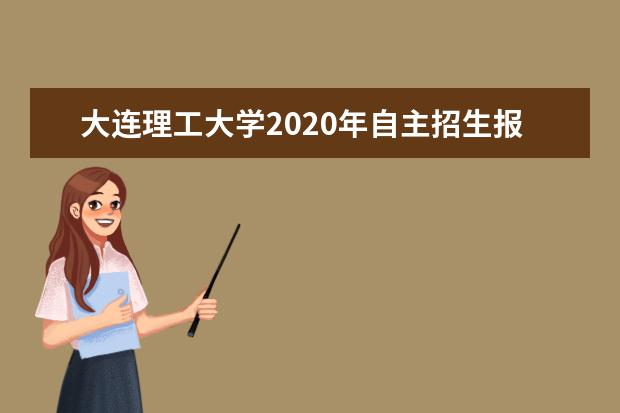 大连理工大学2020年自主招生报